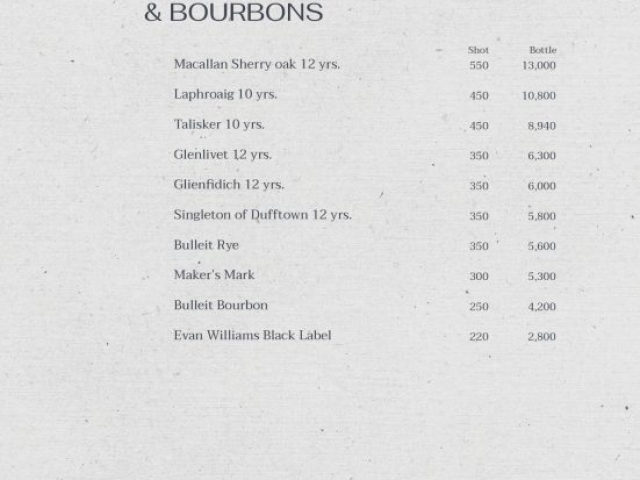 & BOURBONS

| | Shot | Bottle |
|---|---|---|
| Macallan Sherry oak 12 yrs. | 550 | 13,000 |
| Laphroaig 10 yrs. | 450 | 10,800 |
| Talisker 10 yrs. | 450 | 8,940 |
| Glenlivet 12 yrs. | 350 | 6,300 |
| Glienfidich 12 yrs. | 350 | 6,000 |
| Singleton of Dufftown 12 yrs. | 350 | 5,800 |
| Bulleit Rye | 350 | 5,600 |
| Maker's Mark | 300 | 5,300 |
| Bulleit Bourbon | 250 | 4,200 |
| Evan Williams Black Label | 220 | 2,800 |